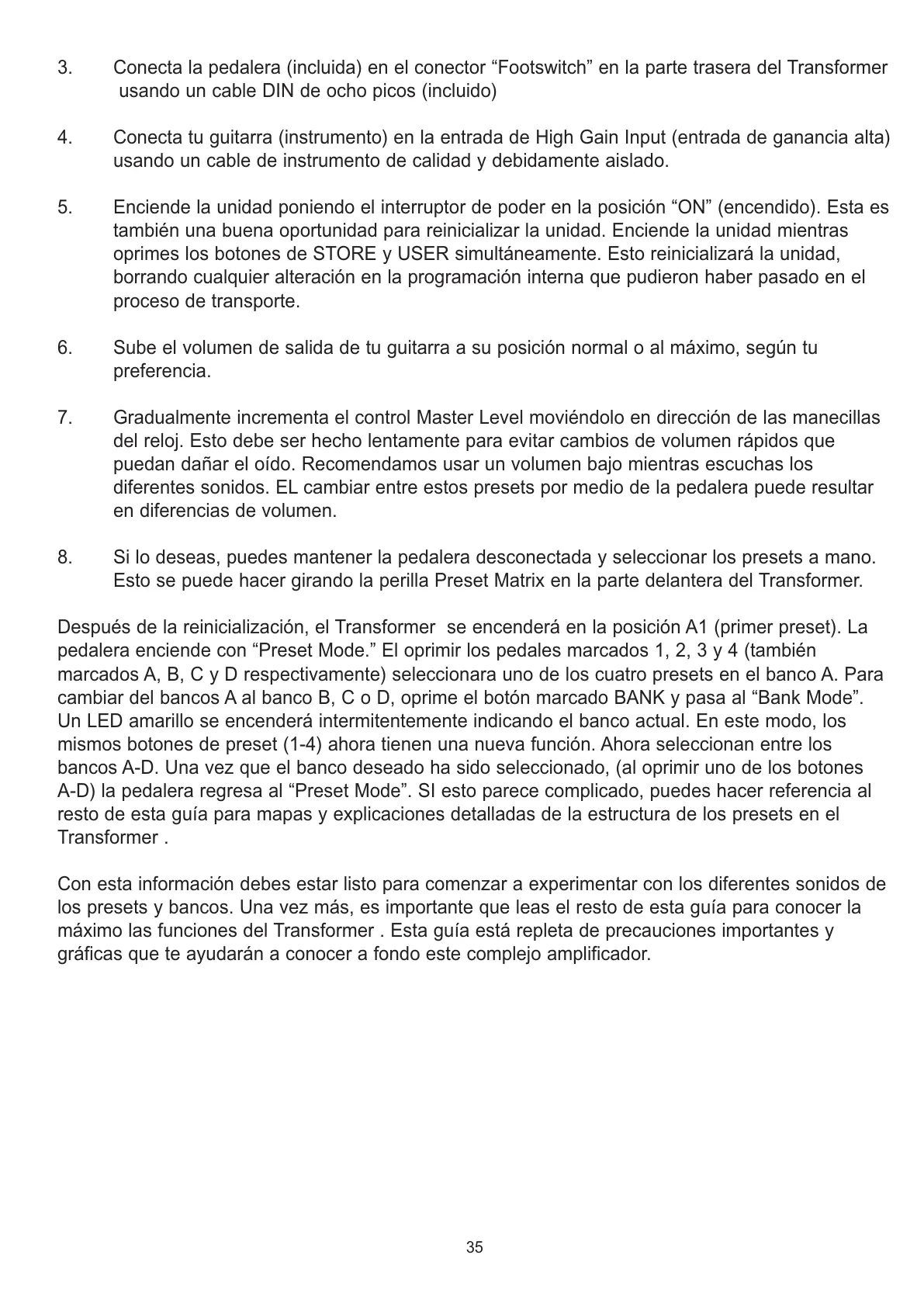 3. Conecta la pedalera (incluida) en el conector “Footswitch” en la parte trasera del Transformer usando un cable DIN de ocho picos (incluido)

4. Conecta tu guitarra (instrumento) en la entrada de High Gain Input (entrada de ganancia alta) usando un cable de instrumento de calidad y debidamente aislado.

5. Enciende la unidad poniendo el interruptor de poder en la posición “ON” (encendido). Esta es también una buena oportunidad para reinicializar la unidad. Enciende la unidad mientras oprimes los botones de STORE y USER simultáneamente. Esto reinicializará la unidad, borrando cualquier alteración en la programación interna que pudieron haber pasado en el proceso de transporte.

6. Sube el volumen de salida de tu guitarra a su posición normal o al máximo, según tu preferencia.

7. Gradualmente incrementa el control Master Level moviéndolo en dirección de las manecillas del reloj. Esto debe ser hecho lentamente para evitar cambios de volumen rápidos que puedan dañar el oído. Recomendamos usar un volumen bajo mientras escuchas los diferentes sonidos. EL cambiar entre estos presets por medio de la pedalera puede resultar en diferencias de volumen.

8. Si lo deseas, puedes mantener la pedalera desconectada y seleccionar los presets a mano. Esto se puede hacer girando la perilla Preset Matrix en la parte delantera del Transformer.

Después de la reinicialización, el Transformer se encenderá en la posición A1 (primer preset). La pedalera enciende con “Preset Mode.” El oprimir los pedales marcados 1, 2, 3 y 4 (también marcados A, B, C y D respectivamente) seleccionara uno de los cuatro presets en el banco A. Para cambiar del bancos A al banco B, C o D, oprime el botón marcado BANK y pasa al “Bank Mode”. Un LED amarillo se encenderá intermitentemente indicando el banco actual. En este modo, los mismos botones de preset (1-4) ahora tienen una nueva función. Ahora seleccionan entre los bancos A-D. Una vez que el banco deseado ha sido seleccionado, (al oprimir uno de los botones A-D) la pedalera regresa al “Preset Mode”. SI esto parece complicado, puedes hacer referencia al resto de esta guía para mapas y explicaciones detalladas de la estructura de los presets en el Transformer .

Con esta información debes estar listo para comenzar a experimentar con los diferentes sonidos de los presets y bancos. Una vez más, es importante que leas el resto de esta guía para conocer la máximo las funciones del Transformer . Esta guía está repleta de precauciones importantes y gráficas que te ayudarán a conocer a fondo este complejo amplificador.

35